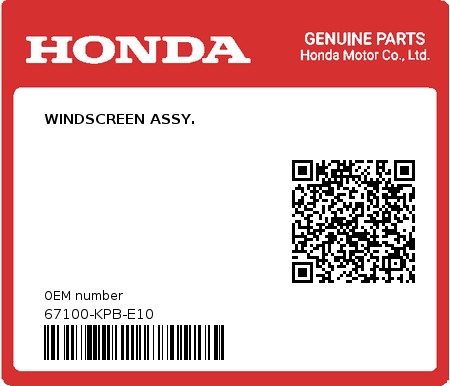 HONDA

GENUINE PARTS
Honda Motor Co., Ltd.

WINDSCREEN ASSY.

0EM number
67100-KPB-E10